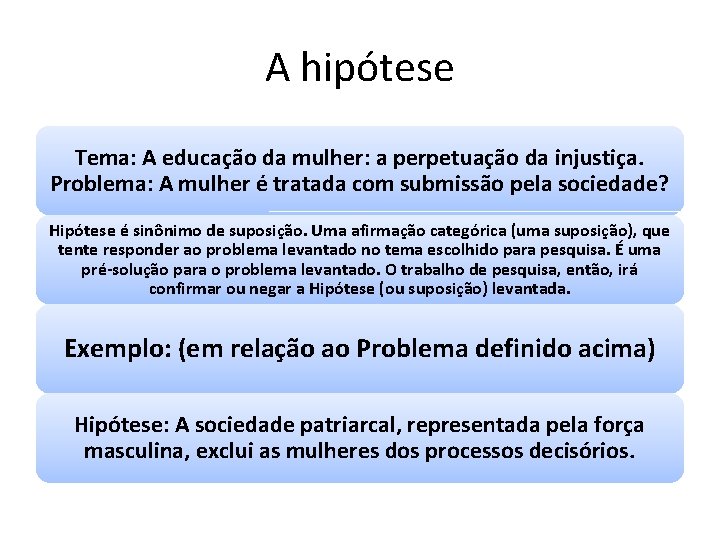 A hipótese

Tema: A educação da mulher: a perpetuação da injustiça. Problema: A mulher é tratada com submissão pela sociedade?

Hipótese é sinônimo de suposição. Uma afirmação categórica (uma suposição), que tente responder ao problema levantado no tema escolhido para pesquisa. É uma pré-solução para o problema levantado. O trabalho de pesquisa, então, irá confirmar ou negar a Hipótese (ou suposição) levantada.

Exemplo: (em relação ao Problema definido acima)

Hipótese: A sociedade patriarcal, representada pela força masculina, exclui as mulheres dos processos decisórios.